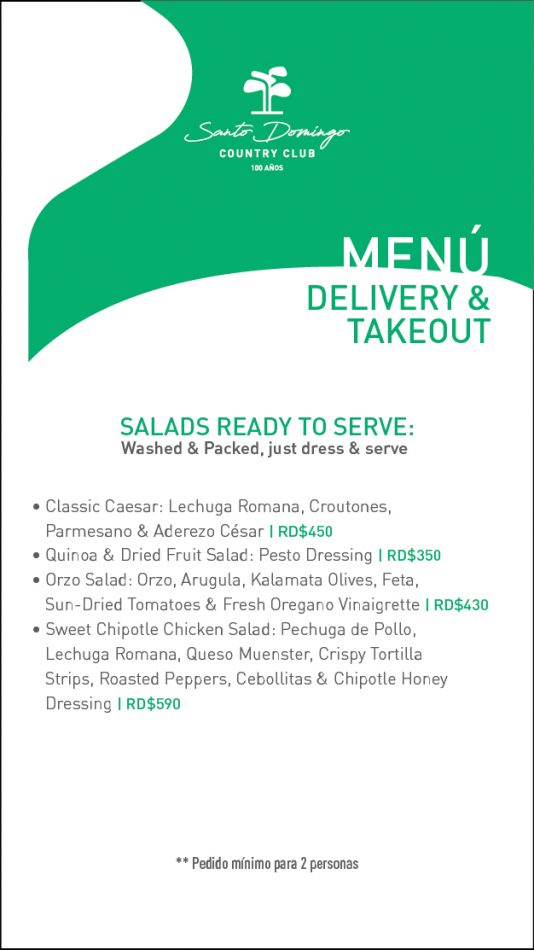 Santo Domingo
COUNTRY CLUB
100 AÑOS

MENÚ
DELIVERY &
TAKEOUT

SALADS READY TO SERVE:
Washed & Packed, just dress & serve

• Classic Caesar: Lechuga Romana, Croutones, Parmesano & Aderezo César | RD$450
• Quinoa & Dried Fruit Salad: Pesto Dressing | RD$350
• Orzo Salad: Orzo, Arugula, Kalamata Olives, Feta, Sun-Dried Tomatoes & Fresh Oregano Vinaigrette | RD$430
• Sweet Chipotle Chicken Salad: Pechuga de Pollo, Lechuga Romana, Queso Muenster, Crispy Tortilla Strips, Roasted Peppers, Cebollitas & Chipotle Honey Dressing | RD$590

** Pedido mínimo para 2 personas